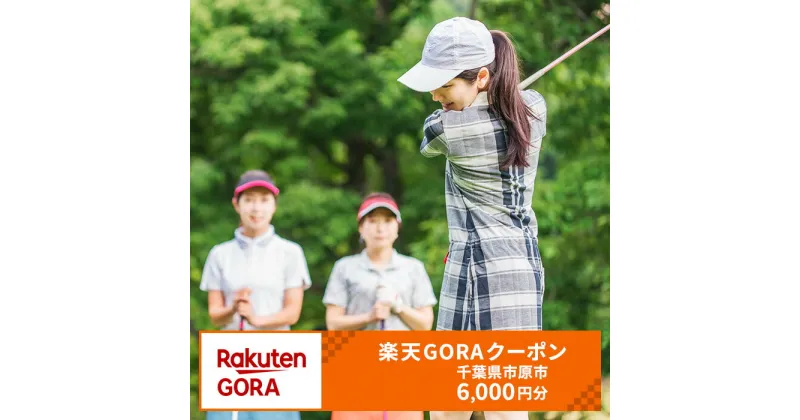 Rakuten
GORA

楽天GORAクーポン
千葉県市原市
6,000円分